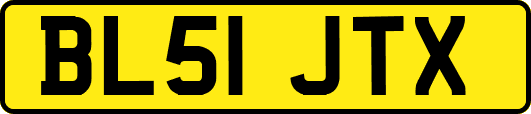 BL51 JTX